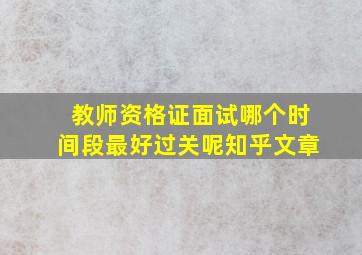 教师资格证面试哪个时间段最好过关呢知乎文章